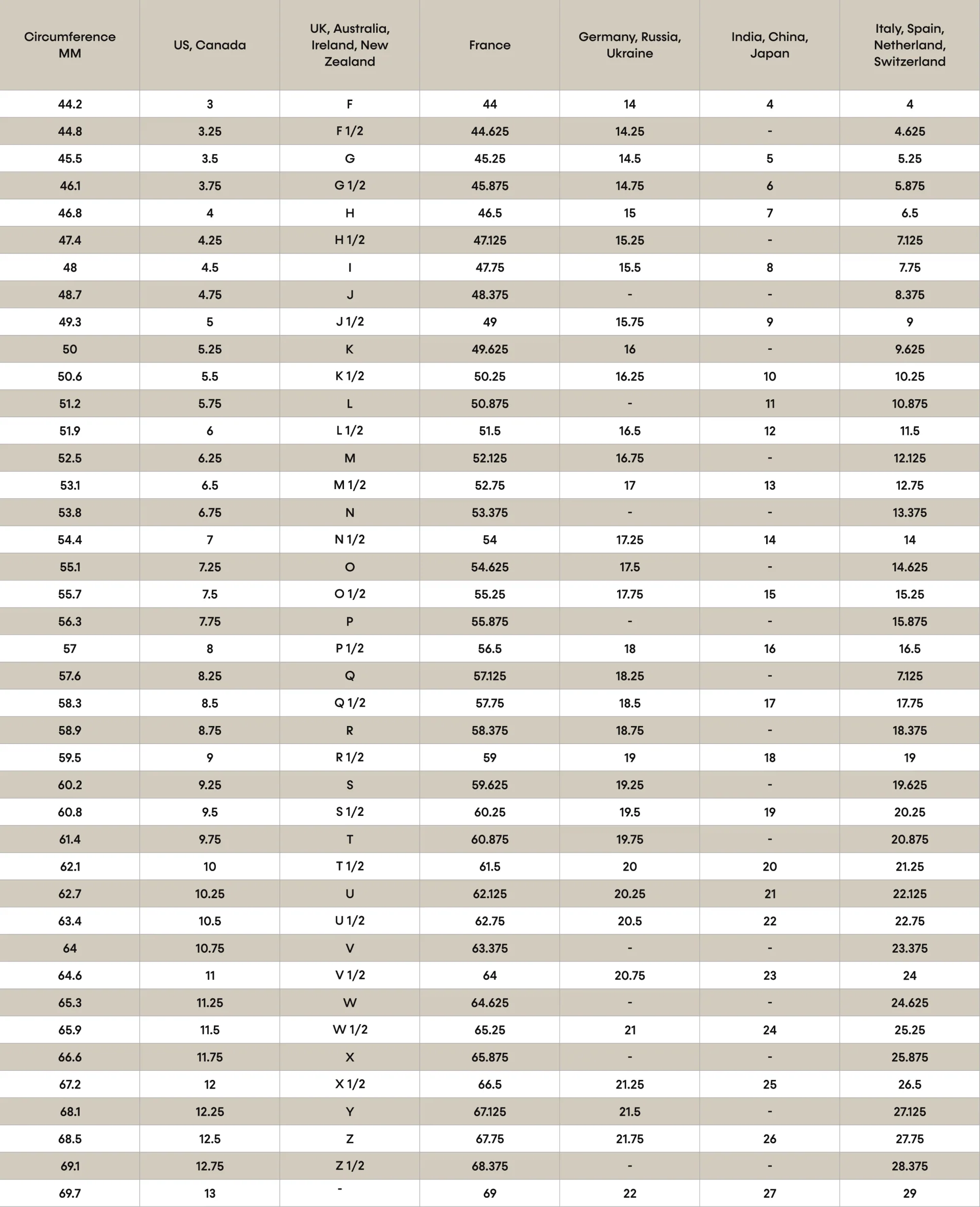 | Circumference MM | US, Canada | UK, Australia, Ireland, New Zealand | France | Germany, Russia, Ukraine | India, China, Japan | Italy, Spain, Netherland, Switzerland |
|---|---|---|---|---|---|---|
| 44.2 | 3 | F | 44 | 14 | 4 | 4 |
| 44.8 | 3.25 | F 1/2 | 44.625 | 14.25 | - | 4.625 |
| 45.5 | 3.5 | G | 45.25 | 14.5 | 5 | 5.25 |
| 46.1 | 3.75 | G 1/2 | 45.875 | 14.75 | 6 | 5.875 |
| 46.8 | 4 | H | 46.5 | 15 | 7 | 6.5 |
| 47.4 | 4.25 | H 1/2 | 47.125 | 15.25 | - | 7.125 |
| 48 | 4.5 | I | 47.75 | 15.5 | 8 | 7.75 |
| 48.7 | 4.75 | J | 48.375 | - | - | 8.375 |
| 49.3 | 5 | J 1/2 | 49 | 15.75 | 9 | 9 |
| 50 | 5.25 | K | 49.625 | 16 | - | 9.625 |
| 50.6 | 5.5 | K 1/2 | 50.25 | 16.25 | 10 | 10.25 |
| 51.2 | 5.75 | L | 50.875 | - | 11 | 10.875 |
| 51.9 | 6 | L 1/2 | 51.5 | 16.5 | 12 | 11.5 |
| 52.5 | 6.25 | M | 52.125 | 16.75 | - | 12.125 |
| 53.1 | 6.5 | M 1/2 | 52.75 | 17 | 13 | 12.75 |
| 53.8 | 6.75 | N | 53.375 | - | - | 13.375 |
| 54.4 | 7 | N 1/2 | 54 | 17.25 | 14 | 14 |
| 55.1 | 7.25 | O | 54.625 | 17.5 | - | 14.625 |
| 55.7 | 7.5 | O 1/2 | 55.25 | 17.75 | 15 | 15.25 |
| 56.3 | 7.75 | P | 55.875 | - | - | 15.875 |
| 57 | 8 | P 1/2 | 56.5 | 18 | 16 | 16.5 |
| 57.6 | 8.25 | Q | 57.125 | 18.25 | - | 7.125 |
| 58.3 | 8.5 | Q 1/2 | 57.75 | 18.5 | 17 | 17.75 |
| 58.9 | 8.75 | R | 58.375 | 18.75 | - | 18.375 |
| 59.5 | 9 | R 1/2 | 59 | 19 | 18 | 19 |
| 60.2 | 9.25 | S | 59.625 | 19.25 | - | 19.625 |
| 60.8 | 9.5 | S 1/2 | 60.25 | 19.5 | 19 | 20.25 |
| 61.4 | 9.75 | T | 60.875 | 19.75 | - | 20.875 |
| 62.1 | 10 | T 1/2 | 61.5 | 20 | 20 | 21.25 |
| 62.7 | 10.25 | U | 62.125 | 20.25 | 21 | 22.125 |
| 63.4 | 10.5 | U 1/2 | 62.75 | 20.5 | 22 | 22.75 |
| 64 | 10.75 | V | 63.375 | - | - | 23.375 |
| 64.6 | 11 | V 1/2 | 64 | 20.75 | 23 | 24 |
| 65.3 | 11.25 | W | 64.625 | - | - | 24.625 |
| 65.9 | 11.5 | W 1/2 | 65.25 | 21 | 24 | 25.25 |
| 66.6 | 11.75 | X | 65.875 | - | - | 25.875 |
| 67.2 | 12 | X 1/2 | 66.5 | 21.25 | 25 | 26.5 |
| 68.1 | 12.25 | Y | 67.125 | 21.5 | - | 27.125 |
| 68.5 | 12.5 | Z | 67.75 | 21.75 | 26 | 27.75 |
| 69.1 | 12.75 | Z 1/2 | 68.375 | - | - | 28.375 |
| 69.7 | 13 | - | 69 | 22 | 27 | 29 |